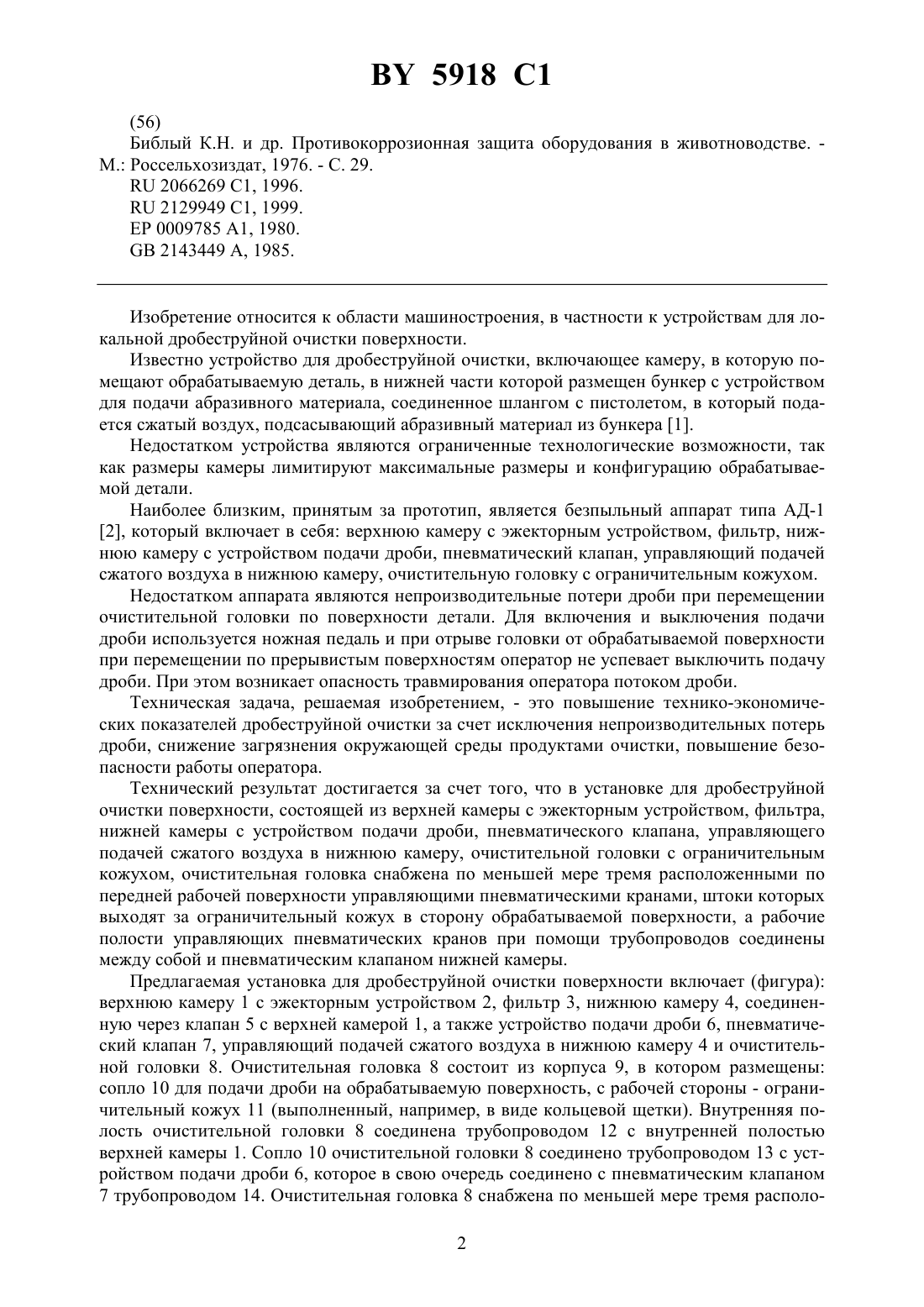 BY 5918 C1

(56)
Библый К.Н. и др. Противокоррозионная защита оборудования в животноводстве. - М.: Россельхозиздат, 1976. - С. 29.
RU 2066269 C1, 1996.
RU 2129949 C1, 1999.
EP 0009785 A1, 1980.
GB 2143449 A, 1985.

Изобретение относится к области машиностроения, в частности к устройствам для локальной дробеструйной очистки поверхности.

Известно устройство для дробеструйной очистки, включающее камеру, в которую помещают обрабатываемую деталь, в нижней части которой размещен бункер с устройством для подачи абразивного материала, соединенное шлангом с пистолетом, в который подается сжатый воздух, подсасывающий абразивный материал из бункера [1].

Недостатком устройства являются ограниченные технологические возможности, так как размеры камеры лимитируют максимальные размеры и конфигурацию обрабатываемой детали.

Наиболее близким, принятым за прототип, является безпыльный аппарат типа АД-1 [2], который включает в себя: верхнюю камеру с эжекторным устройством, фильтр, нижнюю камеру с устройством подачи дроби, пневматический клапан, управляющий подачей сжатого воздуха в нижнюю камеру, очистительную головку с ограничительным кожухом.

Недостатком аппарата являются непроизводительные потери дроби при перемещении очистительной головки по поверхности детали. Для включения и выключения подачи дроби используется ножная педаль и при отрыве головки от обрабатываемой поверхности при перемещении по прерывистым поверхностям оператор не успевает выключить подачу дроби. При этом возникает опасность травмирования оператора потоком дроби.

Техническая задача, решаемая изобретением, - это повышение технико-экономических показателей дробеструйной очистки за счет исключения непроизводительных потерь дроби, снижение загрязнения окружающей среды продуктами очистки, повышение безопасности работы оператора.

Технический результат достигается за счет того, что в установке для дробеструйной очистки поверхности, состоящей из верхней камеры с эжекторным устройством, фильтра, нижней камеры с устройством подачи дроби, пневматического клапана, управляющего подачей сжатого воздуха в нижнюю камеру, очистительной головки с ограничительным кожухом, очистительная головка снабжена по меньшей мере тремя расположенными по передней рабочей поверхности управляющими пневматическими кранами, штоки которых выходят за ограничительный кожух в сторону обрабатываемой поверхности, а рабочие полости управляющих пневматических кранов при помощи трубопроводов соединены между собой и пневматическим клапаном нижней камеры.

Предлагаемая установка для дробеструйной очистки поверхности включает (фигура): верхнюю камеру 1 с эжекторным устройством 2, фильтр 3, нижнюю камеру 4, соединенную через клапан 5 с верхней камерой 1, а также устройство подачи дроби 6, пневматический клапан 7, управляющий подачей сжатого воздуха в нижнюю камеру 4 и очистительной головки 8. Очистительная головка 8 состоит из корпуса 9, в котором размещены: сопло 10 для подачи дроби на обрабатываемую поверхность, с рабочей стороны - ограничительный кожух 11 (выполненный, например, в виде кольцевой щетки). Внутренняя полость очистительной головки 8 соединена трубопроводом 12 с внутренней полостью верхней камеры 1. Сопло 10 очистительной головки 8 соединено трубопроводом 13 с устройством подачи дроби 6, которое в свою очередь соединено с пневматическим клапаном 7 трубопроводом 14. Очистительная головка 8 снабжена по меньшей мере тремя располо-

2